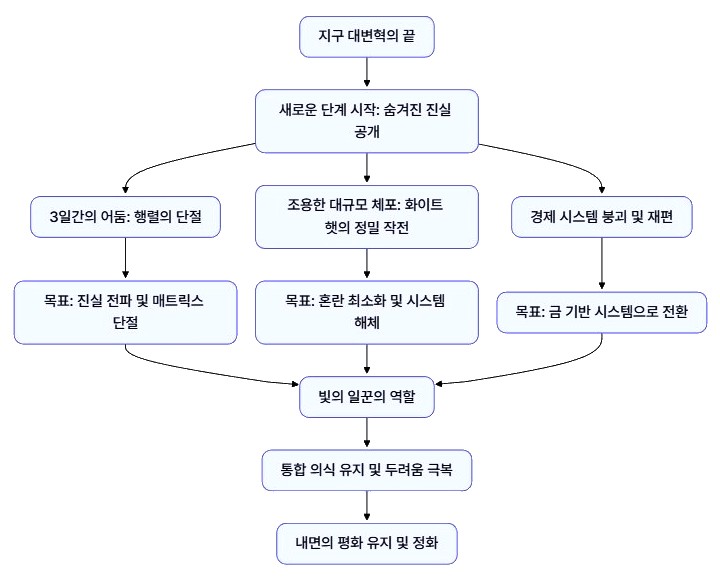 지구 대변혁의 끝

새로운 단계 시작: 숨겨진 진실 공개

3일간의 어둠: 행렬의 단절

조용한 대규모 체포: 화이트 햇의 정밀 작전

경제 시스템 붕괴 및 재편

목표: 진실 전파 및 매트릭스 단절

목표: 혼란 최소화 및 시스템 해체

목표: 금 기반 시스템으로 전환

빛의 일꾼의 역할

통합 의식 유지 및 두려움 극복

내면의 평화 유지 및 정화